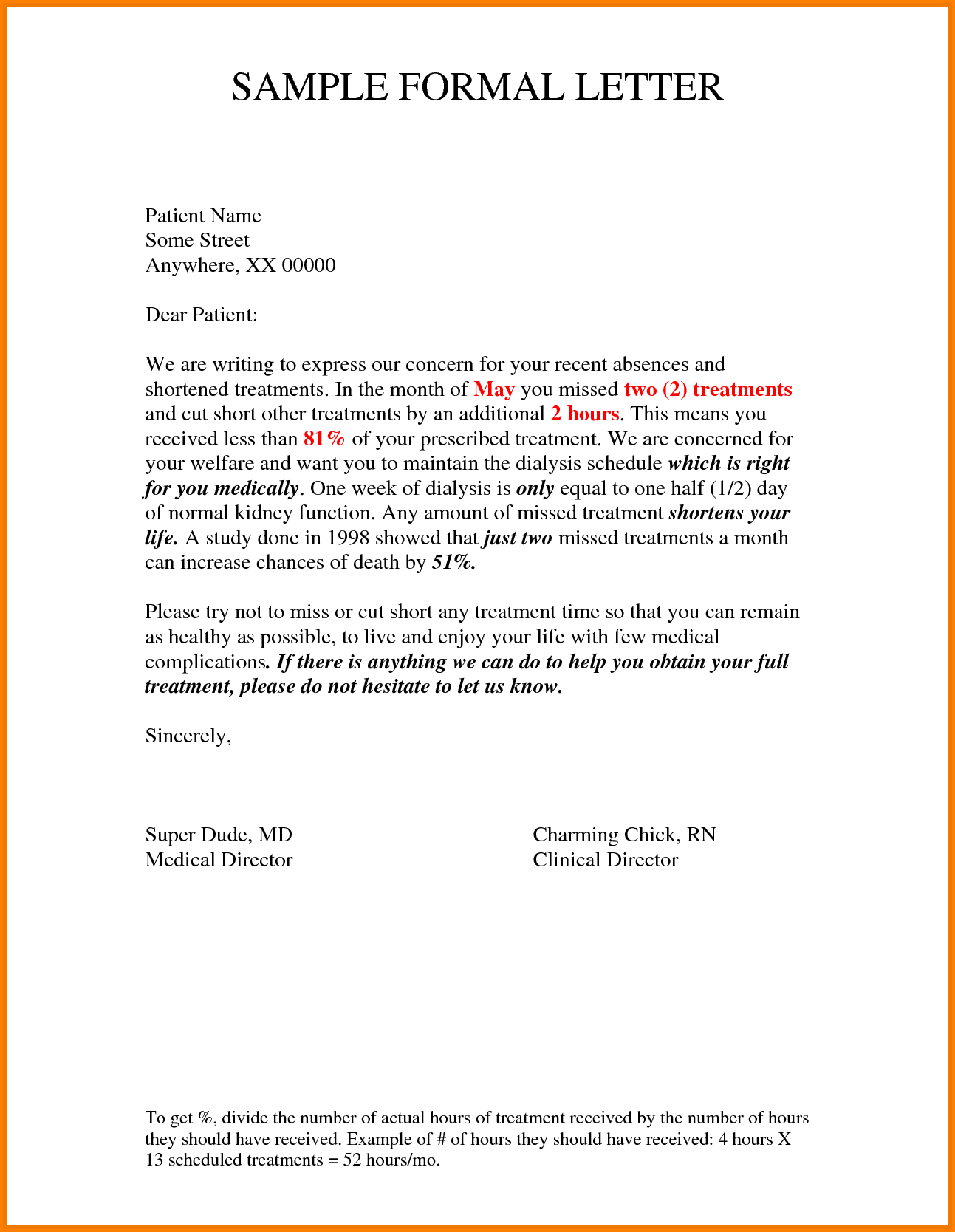 SAMPLE FORMAL LETTER

Patient Name
Some Street
Anywhere, XX 00000

Dear Patient:

We are writing to express our concern for your recent absences and shortened treatments. In the month of May you missed two (2) treatments and cut short other treatments by an additional 2 hours. This means you received less than 81% of your prescribed treatment. We are concerned for your welfare and want you to maintain the dialysis schedule which is right for you medically. One week of dialysis is only equal to one half (1/2) day of normal kidney function. Any amount of missed treatment shortens your life. A study done in 1998 showed that just two missed treatments a month can increase chances of death by 51%.

Please try not to miss or cut short any treatment time so that you can remain as healthy as possible, to live and enjoy your life with few medical complications. If there is anything we can do to help you obtain your full treatment, please do not hesitate to let us know.

Sincerely,

Super Dude, MD
Medical Director

Charming Chick, RN
Clinical Director

To get %, divide the number of actual hours of treatment received by the number of hours they should have received. Example of # of hours they should have received: 4 hours X 13 scheduled treatments = 52 hours/mo.